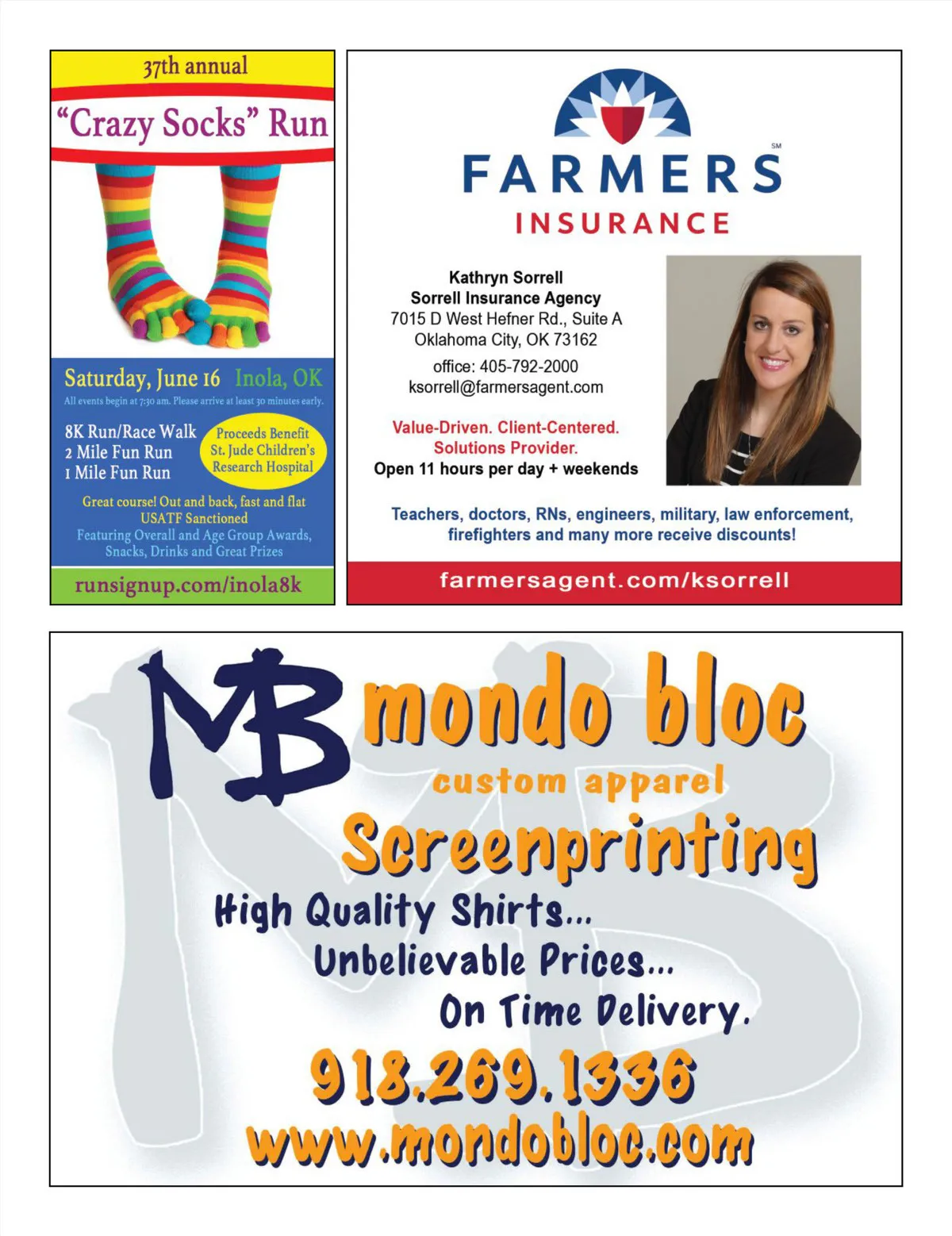 37th annual

"Crazy Socks" Run

Saturday, June 16 Inola, OK

All events begin at 7:30 am. Please arrive at least 30 minutes early.

8K Run/Race Walk
2 Mile Fun Run
1 Mile Fun Run

Proceeds Benefit
St. Jude Children's
Research Hospital

Great course! Out and back, fast and flat
USATF Sanctioned
Featuring Overall and Age Group Awards,
Snacks, Drinks and Great Prizes

runsignup.com/inola8k

FARMERS SM
INSURANCE

Kathryn Sorrell
Sorrell Insurance Agency
7015 D West Hefner Rd., Suite A
Oklahoma City, OK 73162
office: 405-792-2000
ksorrell@farmersagent.com

Value-Driven. Client-Centered.
Solutions Provider.
Open 11 hours per day + weekends

Teachers, doctors, RNs, engineers, military, law enforcement, firefighters and many more receive discounts!

farmersagent.com/ksorrell

MB mondo bloc
custom apparel
Screenprinting
High Quality Shirts...
Unbelievable Prices...
On Time Delivery.
918.269.1336
www.mondobloc.com